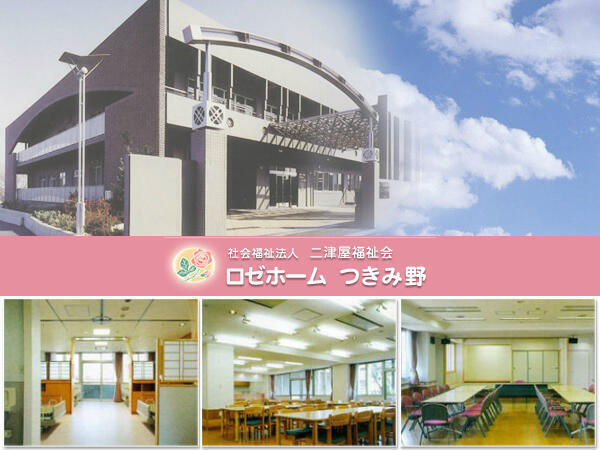 社会福祉法人　二津屋福祉会
ロゼホーム　つきみ野